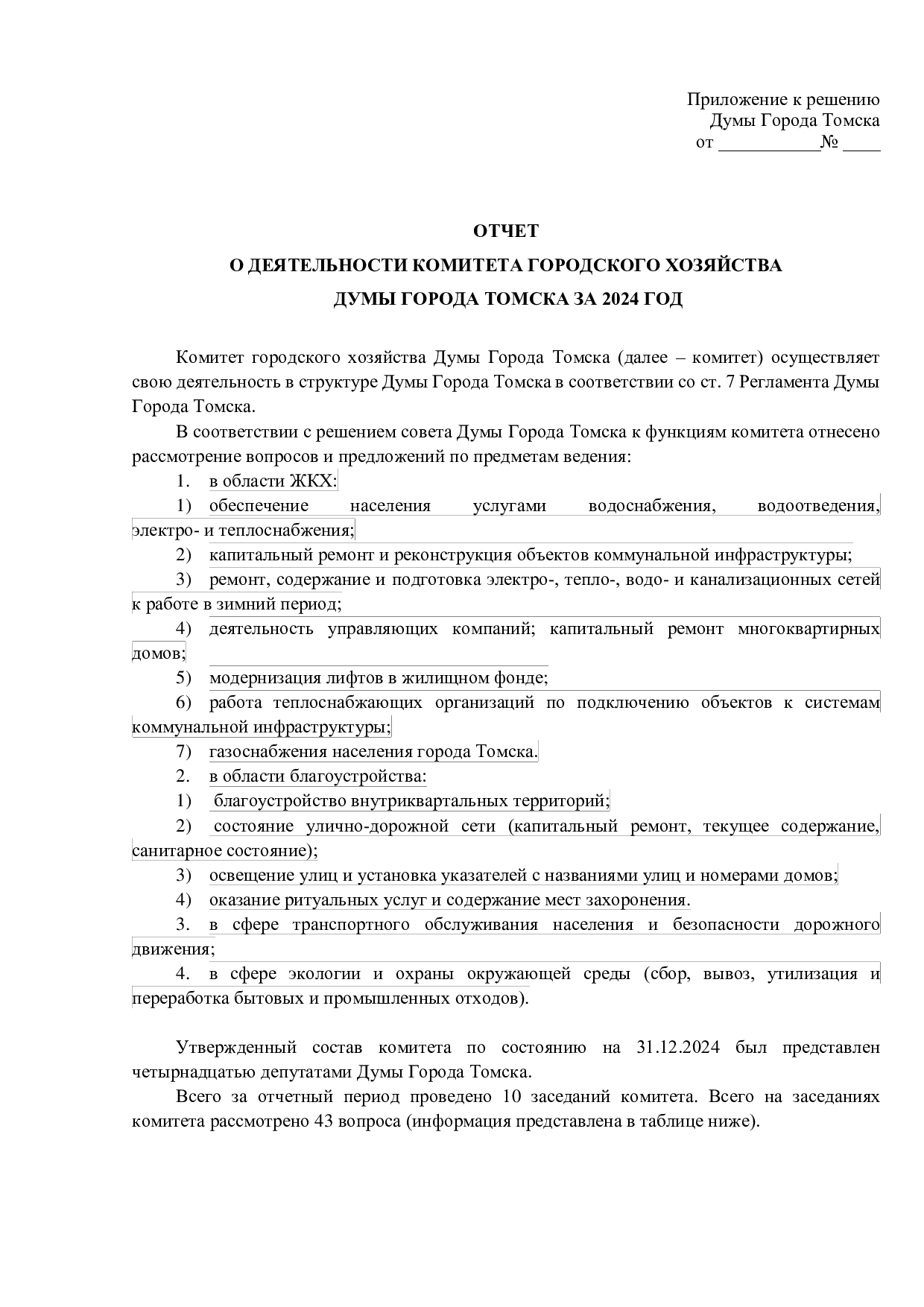 Приложение к решению
Думы Города Томска
от ___________№ ____

ОТЧЕТ
О ДЕЯТЕЛЬНОСТИ КОМИТЕТА ГОРОДСКОГО ХОЗЯЙСТВА
ДУМЫ ГОРОДА ТОМСКА ЗА 2024 ГОД

Комитет городского хозяйства Думы Города Томска (далее – комитет) осуществляет свою деятельность в структуре Думы Города Томска в соответствии со ст. 7 Регламента Думы Города Томска.

В соответствии с решением совета Думы Города Томска к функциям комитета отнесено рассмотрение вопросов и предложений по предметам ведения:

1. в области ЖКХ:

1) обеспечение населения услугами водоснабжения, водоотведения, электро- и теплоснабжения;

2) капитальный ремонт и реконструкция объектов коммунальной инфраструктуры;

3) ремонт, содержание и подготовка электро-, тепло-, водо- и канализационных сетей к работе в зимний период;

4) деятельность управляющих компаний; капитальный ремонт многоквартирных домов;

5) модернизация лифтов в жилищном фонде;

6) работа теплоснабжающих организаций по подключению объектов к системам коммунальной инфраструктуры;

7) газоснабжения населения города Томска.

2. в области благоустройства:

1) благоустройство внутриквартальных территорий;

2) состояние улично-дорожной сети (капитальный ремонт, текущее содержание, санитарное состояние);

3) освещение улиц и установка указателей с названиями улиц и номерами домов;

4) оказание ритуальных услуг и содержание мест захоронения.

3. в сфере транспортного обслуживания населения и безопасности дорожного движения;

4. в сфере экологии и охраны окружающей среды (сбор, вывоз, утилизация и переработка бытовых и промышленных отходов).

Утвержденный состав комитета по состоянию на 31.12.2024 был представлен четырнадцатью депутатами Думы Города Томска.

Всего за отчетный период проведено 10 заседаний комитета. Всего на заседаниях комитета рассмотрено 43 вопроса (информация представлена в таблице ниже).